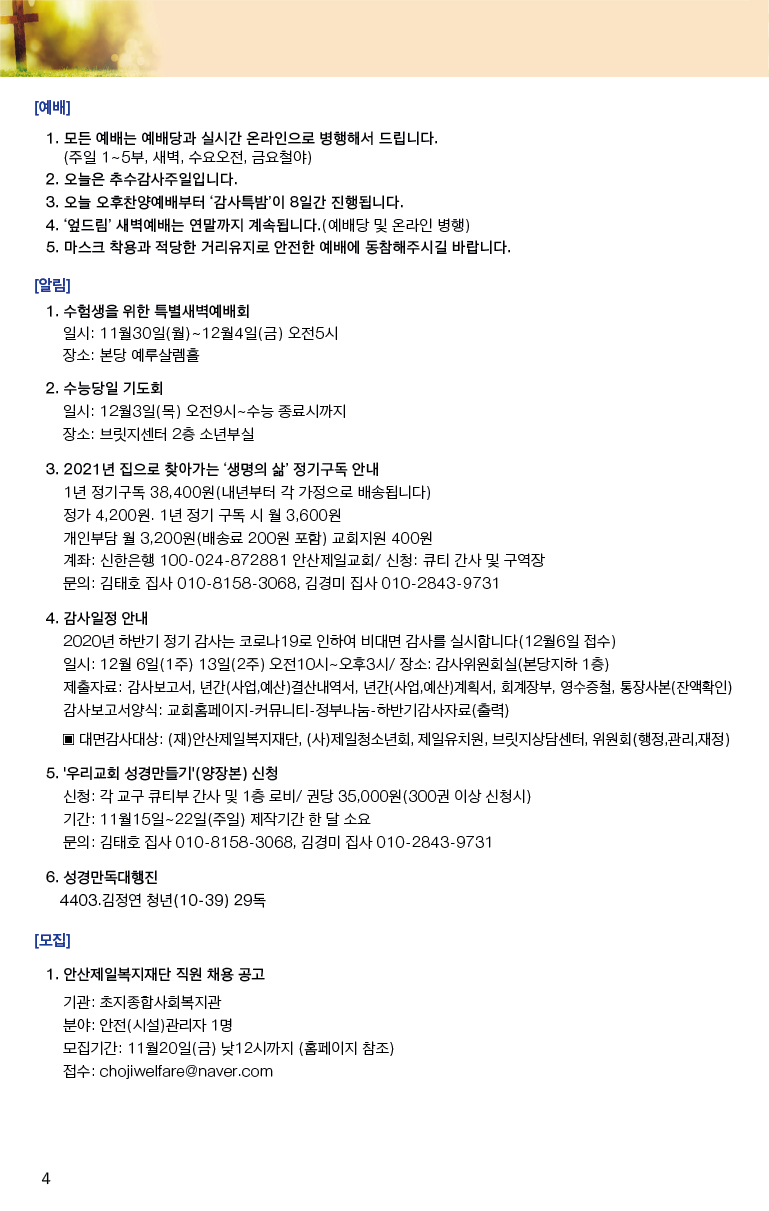 [예배]

1. 모든 예배는 예배당과 실시간 온라인으로 병행해서 드립니다.
(주일 1~5부, 새벽, 수요오전, 금요철야)
2. 오늘은 추수감사주일입니다.
3. 오늘 오후찬양예배부터 '감사특밤'이 8일간 진행됩니다.
4. '엎드림' 새벽예배는 연말까지 계속됩니다.(예배당 및 온라인 병행)
5. 마스크 착용과 적당한 거리유지로 안전한 예배에 동참해주시길 바랍니다.

[알림]

1. 수험생을 위한 특별새벽예배회
일시: 11월30일(월)~12월4일(금) 오전5시
장소: 본당 예루살렘홀

2. 수능당일 기도회
일시: 12월3일(목) 오전9시~수능 종료시까지
장소: 브릿지센터 2층 소년부실

3. 2021년 집으로 찾아가는 '생명의 삶' 정기구독 안내
1년 정기구독 38,400원(내년부터 각 가정으로 배송됩니다)
정가 4,200원. 1년 정기 구독 시 월 3,600원
개인부담 월 3,200원(배송료 200원 포함) 교회지원 400원
계좌: 신한은행 100-024-872881 안산제일교회/ 신청: 큐티 간사 및 구역장
문의: 김태호 집사 010-8158-3068, 김경미 집사 010-2843-9731

4. 감사일정 안내
2020년 하반기 정기 감사는 코로나19로 인하여 비대면 감사를 실시합니다(12월6일 접수)
일시: 12월 6일(1주) 13일(2주) 오전10시~오후3시/ 장소: 감사위원회실(본당지하 1층)
제출자료: 감사보고서, 년간(사업,예산)결산내역서, 년간(사업,예산)계획서, 회계장부, 영수증철, 통장사본(잔액확인)
감사보고서양식: 교회홈페이지-커뮤니티-정부나눔-하반기감사자료(출력)
▣ 대면감사대상: (재)안산제일복지재단, (사)제일청소년회, 제일유치원, 브릿지상담센터, 위원회(행정,관리,재정)

5. '우리교회 성경만들기'(양장본) 신청
신청: 각 교구 큐티부 간사 및 1층 로비/ 권당 35,000원(300권 이상 신청시)
기간: 11월15일~22일(주일) 제작기간 한 달 소요
문의: 김태호 집사 010-8158-3068, 김경미 집사 010-2843-9731

6. 성경만독대행진
4403.김정연 청년(10-39) 29독

[모집]

1. 안산제일복지재단 직원 채용 공고
기관: 초지종합사회복지관
분야: 안전(시설)관리자 1명
모집기간: 11월20일(금) 낮12시까지 (홈페이지 참조)
접수: chojiwelfare@naver.com

4